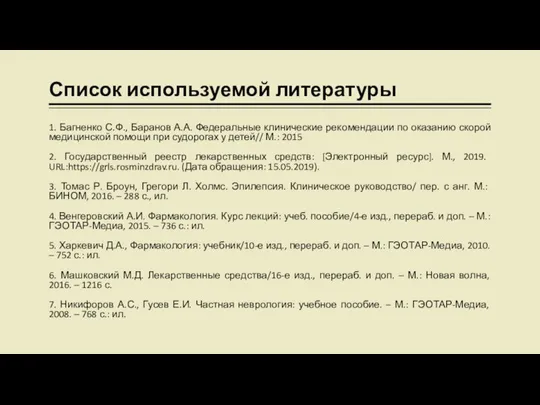 Список используемой литературы

1. Багненко С.Ф., Баранов А.А. Федеральные клинические рекомендации по оказанию скорой медицинской помощи при судорогах у детей// М.: 2015

2. Государственный реестр лекарственных средств: [Электронный ресурс]. М., 2019. URL:https://grls.rosminzdrav.ru. (Дата обращения: 15.05.2019).

3. Томас Р. Броун, Грегори Л. Холмс. Эпилепсия. Клиническое руководство/ пер. с анг. М.: БИНОМ, 2016. – 288 с., ил.

4. Венгеровский А.И. Фармакология. Курс лекций: учеб. пособие/4-е изд., перераб. и доп. – М.: ГЭОТАР-Медиа, 2015. – 736 с.: ил.

5. Харкевич Д.А., Фармакология: учебник/10-е изд., перераб. и доп. – М.: ГЭОТАР-Медиа, 2010. – 752 с.: ил.

6. Машковский М.Д. Лекарственные средства/16-е изд., перераб. и доп. – М.: Новая волна, 2016. – 1216 с.

7. Никифоров А.С., Гусев Е.И. Частная неврология: учебное пособие. – М.: ГЭОТАР-Медиа, 2008. – 768 с.: ил.